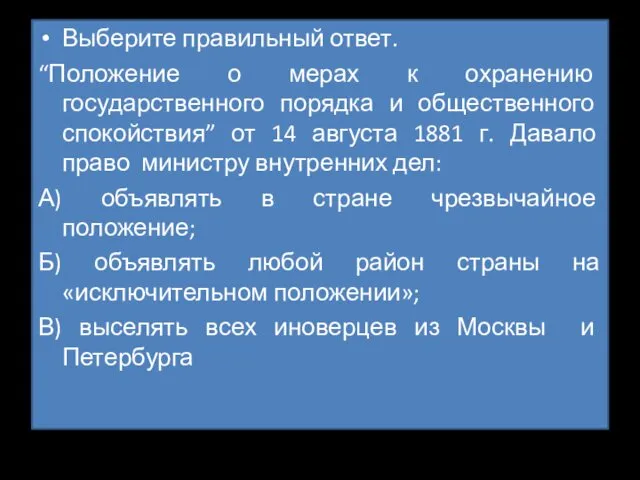 • Выберите правильный ответ.

“Положение о мерах к охранению государственного порядка и общественного спокойствия” от 14 августа 1881 г. Давало право министру внутренних дел:

А) объявлять в стране чрезвычайное положение;

Б) объявлять любой район страны на «исключительном положении»;

В) выселять всех иноверцев из Москвы и Петербурга